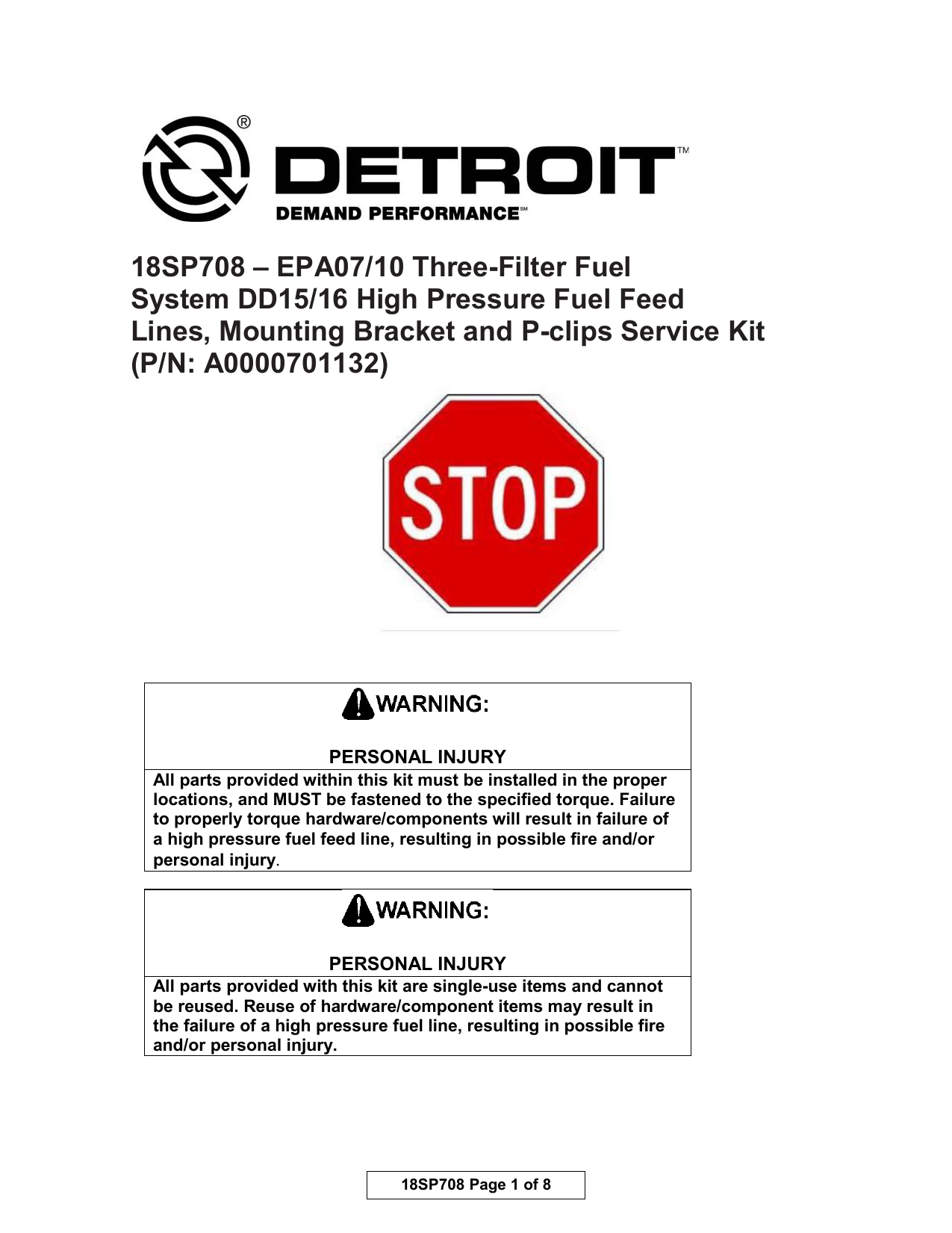 ®
DETROIT™
DEMAND PERFORMANCE℠

18SP708 – EPA07/10 Three-Filter Fuel System DD15/16 High Pressure Fuel Feed Lines, Mounting Bracket and P-clips Service Kit (P/N: A0000701132)

STOP

WARNING:

PERSONAL INJURY

All parts provided within this kit must be installed in the proper locations, and MUST be fastened to the specified torque. Failure to properly torque hardware/components will result in failure of a high pressure fuel feed line, resulting in possible fire and/or personal injury.

WARNING:

PERSONAL INJURY

All parts provided with this kit are single-use items and cannot be reused. Reuse of hardware/component items may result in the failure of a high pressure fuel line, resulting in possible fire and/or personal injury.

18SP708 Page 1 of 8